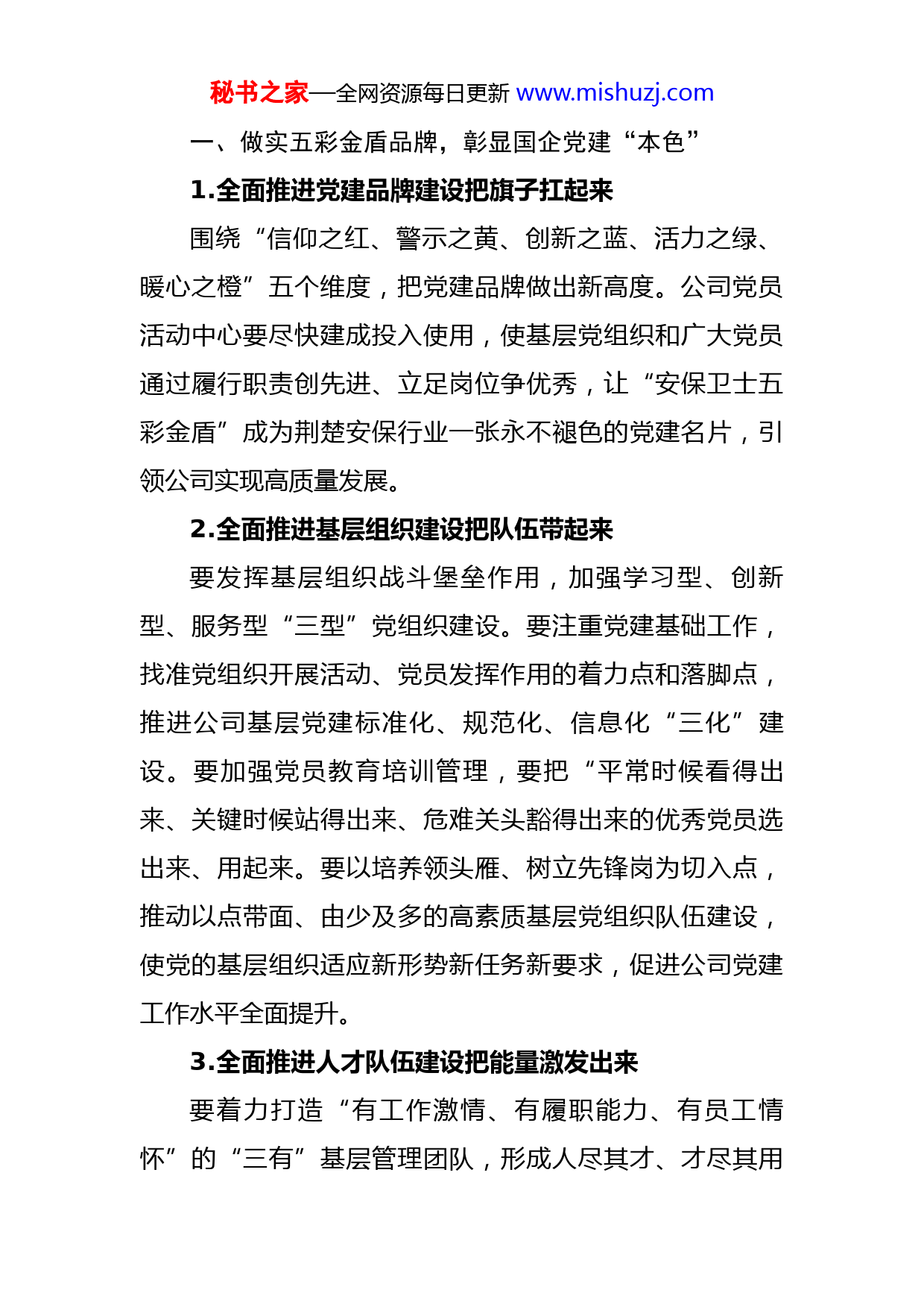 秘书之家—全网资源每日更新 www.mishuzj.com

一、做实五彩金盾品牌，彰显国企党建“本色”

1.全面推进党建品牌建设把旗子扛起来

围绕“信仰之红、警示之黄、创新之蓝、活力之绿、暖心之橙”五个维度，把党建品牌做出新高度。公司党员活动中心要尽快建成投入使用，使基层党组织和广大党员通过履行职责创先进、立足岗位争优秀，让“安保卫士五彩金盾”成为荆楚安保行业一张永不褪色的党建名片，引领公司实现高质量发展。

2.全面推进基层组织建设把队伍带起来

要发挥基层组织战斗堡垒作用，加强学习型、创新型、服务型“三型”党组织建设。要注重党建基础工作，找准党组织开展活动、党员发挥作用的着力点和落脚点，推进公司基层党建标准化、规范化、信息化“三化”建设。要加强党员教育培训管理，要把“平常时候看得出来、关键时候站得出来、危难关头豁得出来的优秀党员选出来、用起来。要以培养领头雁、树立先锋岗为切入点，推动以点带面、由少及多的高素质基层党组织队伍建设，使党的基层组织适应新形势新任务新要求，促进公司党建工作水平全面提升。

3.全面推进人才队伍建设把能量激发出来

要着力打造“有工作激情、有履职能力、有员工情怀”的“三有”基层管理团队，形成人尽其才、才尽其用